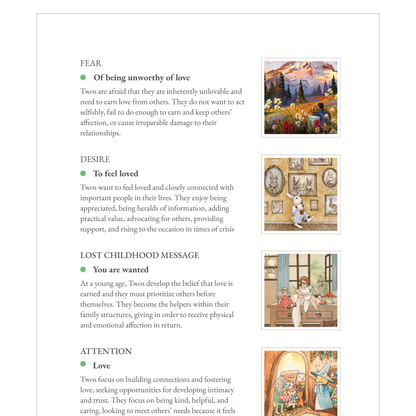 FEAR

Of being unworthy of love

Twos are afraid that they are inherently unlovable and need to earn love from others. They do not want to act selfishly, fail to do enough to earn and keep others' affection, or cause irreparable damage to their relationships.

DESIRE

To feel loved

Twos want to feel loved and closely connected with important people in their lives. They enjoy being appreciated, being heralds of information, adding practical value, advocating for others, providing support, and rising to the occasion in times of crisis

LOST CHILDHOOD MESSAGE

You are wanted

At a young age, Twos develop the belief that love is earned and they must prioritize others before themselves. They become the helpers within their family structures, giving in order to receive physical and emotional affection in return.

ATTENTION

Love

Twos focus on building connections and fostering love, seeking opportunities for developing intimacy and trust. They focus on being kind, helpful, and caring, looking to meet others' needs because it feels